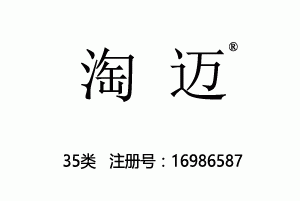 淘 迈®

35类 注册号：16986587